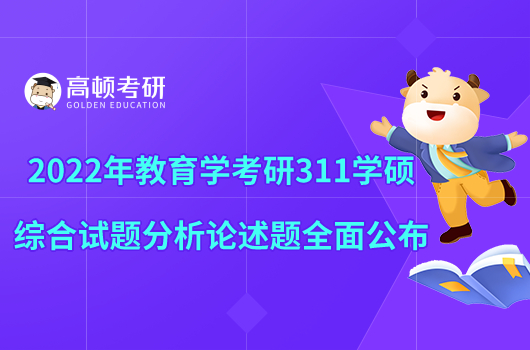 高顿考研
GOLDEN EDUCATION

2022年教育学考研311学硕
综合试题分析论述题全面公布